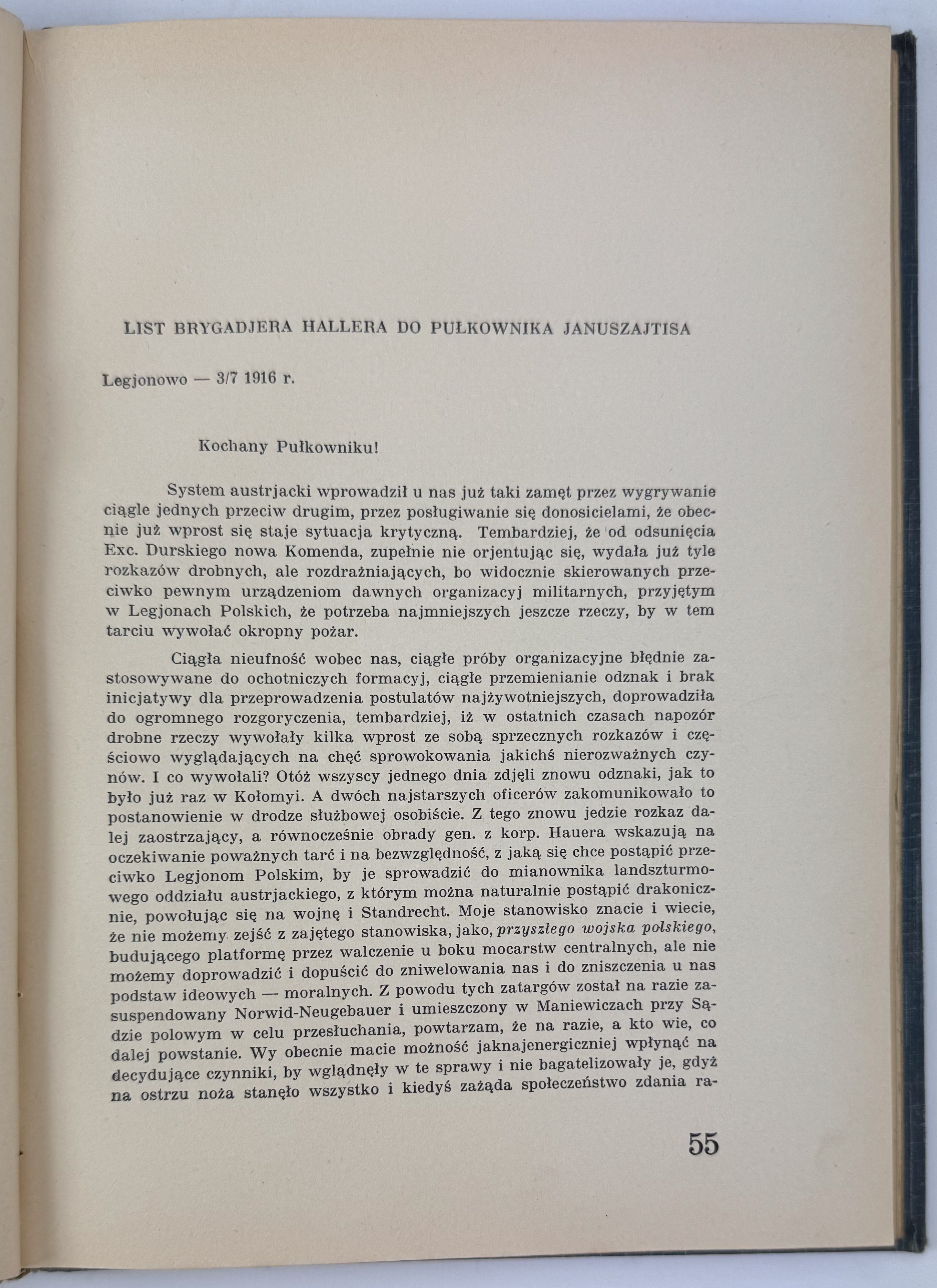 LIST BRYGADJERA HALLERA DO PUŁKOWNIKA JANUSZAJTISA

Legjonowo — 3/7 1916 r.

Kochany Pułkowniku!

System austrjacki wprowadził u nas już taki zamęt przez wygrywanie ciągle jednych przeciw drugim, przez posługiwanie się donosicielami, że obecnie już wprost się staje sytuacja krytyczną. Tembardziej, że od odsunięcia Exc. Durskiego nowa Komenda, zupełnie nie orjentując się, wydała już tyle rozkazów drobnych, ale rozdrażniających, bo widocznie skierowanych przeciwko pewnym urządzeniom dawnych organizacyj militarnych, przyjętym w Legjonach Polskich, że potrzeba najmniejszych jeszcze rzeczy, by w tem tarciu wywołać okropny pożar.

Ciągła nieufność wobec nas, ciągłe próby organizacyjne błędnie zastosowywane do ochotniczych formacyj, ciągłe przemienianie odznak i brak inicjatywy dla przeprowadzenia postulatów najżywotniejszych, doprowadziła do ogromnego rozgoryczenia, tembardziej, iż w ostatnich czasach napozór drobne rzeczy wywołały kilka wprost ze sobą sprzecznych rozkazów i częściowo wyglądających na chęć sprowokowania jakichś nierozważnych czynów. I co wywołali? Otóż wszyscy jednego dnia zdjęli znowu odznaki, jak to było już raz w Kołomyi. A dwóch najstarszych oficerów zakomunikowało to postanowienie w drodze służbowej osobiście. Z tego znowu jedzie rozkaz dalej zaostrzający, a równocześnie obrady gen. z korp. Hauera wskazują na oczekiwanie poważnych tarć i na bezwzględność, z jaką się chce postąpić przeciwko Legjonom Polskim, by je sprowadzić do mianownika landszturmowego oddziału austrjackiego, z którym można naturalnie postąpić drakonicznie, powołując się na wojnę i Standrecht. Moje stanowisko znacie i wiecie, że nie możemy zejść z zajętego stanowiska, jako, przyszłego wojska polskiego, budującego platformę przez walczenie u boku mocarstw centralnych, ale nie możemy doprowadzić i dopuścić do zniwelowania nas i do zniszczenia u nas podstaw ideowych — moralnych. Z powodu tych zatargów został na razie zasuspendowany Norwid-Neugebauer i umieszczony w Maniewiczach przy Sądzie polowym w celu przesłuchania, powtarzam, że na razie, a kto wie, co dalej powstanie. Wy obecnie macie możność jaknajenergiczniej wpłynąć na decydujące czynniki, by wglądnęły w te sprawy i nie bagatelizowały je, gdyż na ostrzu noża stanęło wszystko i kiedyś zażąda społeczeństwo zdania ra-

55